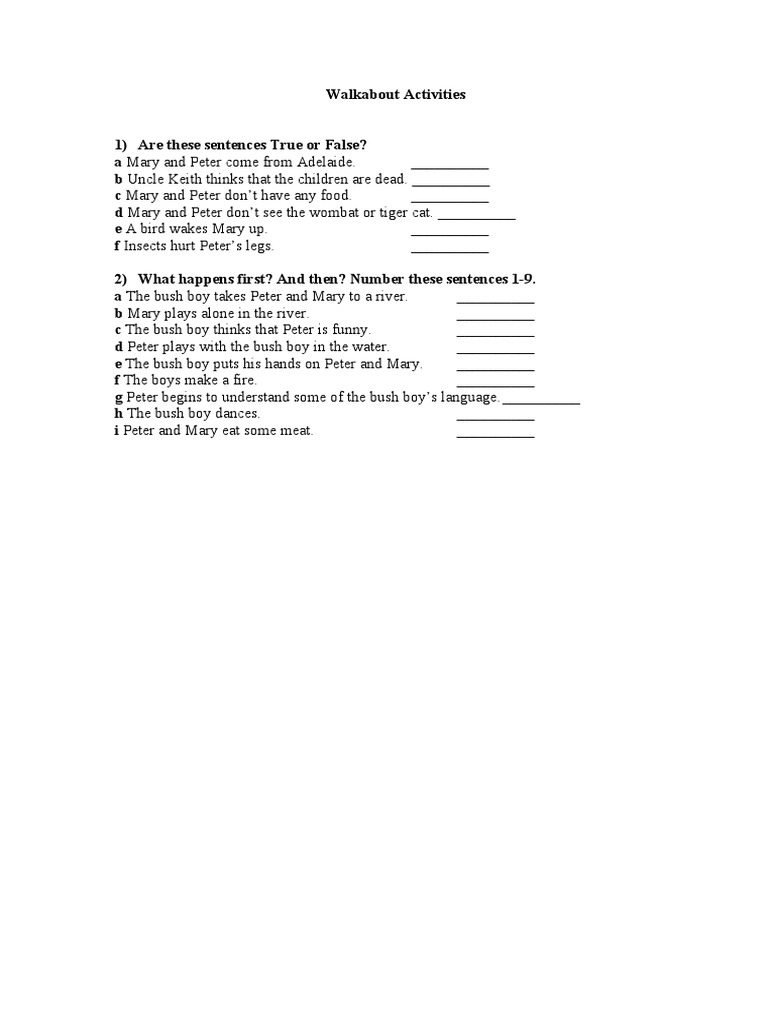 Walkabout Activities

1) Are these sentences True or False?
a Mary and Peter come from Adelaide. ___________
b Uncle Keith thinks that the children are dead. ___________
c Mary and Peter don't have any food. ___________
d Mary and Peter don't see the wombat or tiger cat. ___________
e A bird wakes Mary up. ___________
f Insects hurt Peter's legs. ___________

2) What happens first? And then? Number these sentences 1-9.
a The bush boy takes Peter and Mary to a river. ___________
b Mary plays alone in the river. ___________
c The bush boy thinks that Peter is funny. ___________
d Peter plays with the bush boy in the water. ___________
e The bush boy puts his hands on Peter and Mary. ___________
f The boys make a fire. ___________
g Peter begins to understand some of the bush boy's language. ___________
h The bush boy dances. ___________
i Peter and Mary eat some meat. ___________